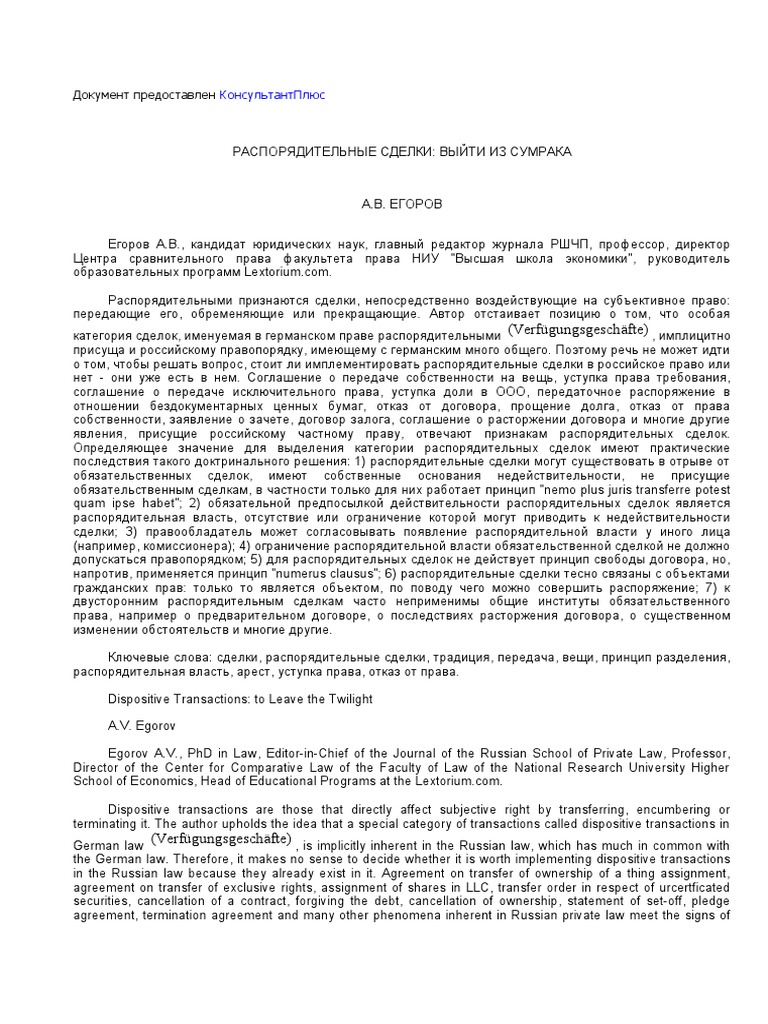 Документ предоставлен КонсультантПлюс

РАСПОРЯДИТЕЛЬНЫЕ СДЕЛКИ: ВЫЙТИ ИЗ СУМРАКА

А.В. ЕГОРОВ

Егоров А.В., кандидат юридических наук, главный редактор журнала РШЧП, профессор, директор Центра сравнительного права факультета права НИУ "Высшая школа экономики", руководитель образовательных программ Lextorium.com.

Распорядительными признаются сделки, непосредственно воздействующие на субъективное право: передающие его, обременяющие или прекращающие. Автор отстаивает позицию о том, что особая категория сделок, именуемая в германском праве распорядительными (Verfügungsgeschäfte), имплицитно присуща и российскому правопорядку, имеющему с германским много общего. Поэтому речь не может идти о том, чтобы решать вопрос, стоит ли имплементировать распорядительные сделки в российское право или нет - они уже есть в нем. Соглашение о передаче собственности на вещь, уступка права требования, соглашение о передаче исключительного права, уступка доли в ООО, передаточное распоряжение в отношении бездокументарных ценных бумаг, отказ от договора, прощение долга, отказ от права собственности, заявление о зачете, договор залога, соглашение о расторжении договора и многие другие явления, присущие российскому частному праву, отвечают признакам распорядительных сделок. Определяющее значение для выделения категории распорядительных сделок имеют практические последствия такого доктринального решения: 1) распорядительные сделки могут существовать в отрыве от обязательственных сделок, имеют собственные основания недействительности, не присущие обязательственным сделкам, в частности только для них работает принцип "nemo plus juris transferre potest quam ipse habet"; 2) обязательной предпосылкой действительности распорядительных сделок является распорядительная власть, отсутствие или ограничение которой могут приводить к недействительности сделки; 3) правообладатель может согласовывать появление распорядительной власти у иного лица (например, комиссионера); 4) ограничение распорядительной власти обязательственной сделкой не должно допускаться правопорядком; 5) для распорядительных сделок не действует принцип свободы договора, но, напротив, применяется принцип "numerus clausus"; 6) распорядительные сделки тесно связаны с объектами гражданских прав: только то является объектом, по поводу чего можно совершить распоряжение; 7) к двусторонним распорядительным сделкам часто неприменимы общие институты обязательственного права, например о предварительном договоре, о последствиях расторжения договора, о существенном изменении обстоятельств и многие другие.

Ключевые слова: сделки, распорядительные сделки, традиция, передача, вещи, принцип разделения, распорядительная власть, арест, уступка права, отказ от права.

Dispositive Transactions: to Leave the Twilight

A.V. Egorov

Egorov A.V., PhD in Law, Editor-in-Chief of the Journal of the Russian School of Private Law, Professor, Director of the Center for Comparative Law of the Faculty of Law of the National Research University Higher School of Economics, Head of Educational Programs at the Lextorium.com.

Dispositive transactions are those that directly affect subjective right by transferring, encumbering or terminating it. The author upholds the idea that a special category of transactions called dispositive transactions in German law (Verfügungsgeschäfte), is implicitly inherent in the Russian law, which has much in common with the German law. Therefore, it makes no sense to decide whether it is worth implementing dispositive transactions in the Russian law because they already exist in it. Agreement on transfer of ownership of a thing assignment, agreement on transfer of exclusive rights, assignment of shares in LLC, transfer order in respect of urcertficated securities, cancellation of a contract, forgiving the debt, cancellation of ownership, statement of set-off, pledge agreement, termination agreement and many other phenomena inherent in Russian private law meet the signs of